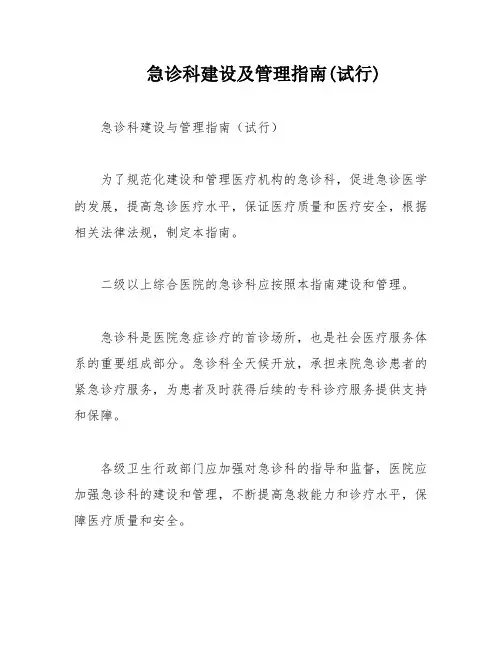 急诊科建设及管理指南(试行)

急诊科建设与管理指南（试行）

为了规范化建设和管理医疗机构的急诊科，促进急诊医学的发展，提高急诊医疗水平，保证医疗质量和医疗安全，根据相关法律法规，制定本指南。

二级以上综合医院的急诊科应按照本指南建设和管理。

急诊科是医院急症诊疗的首诊场所，也是社会医疗服务体系的重要组成部分。急诊科全天候开放，承担来院急诊患者的紧急诊疗服务，为患者及时获得后续的专科诊疗服务提供支持和保障。

各级卫生行政部门应加强对急诊科的指导和监督，医院应加强急诊科的建设和管理，不断提高急救能力和诊疗水平，保障医疗质量和安全。